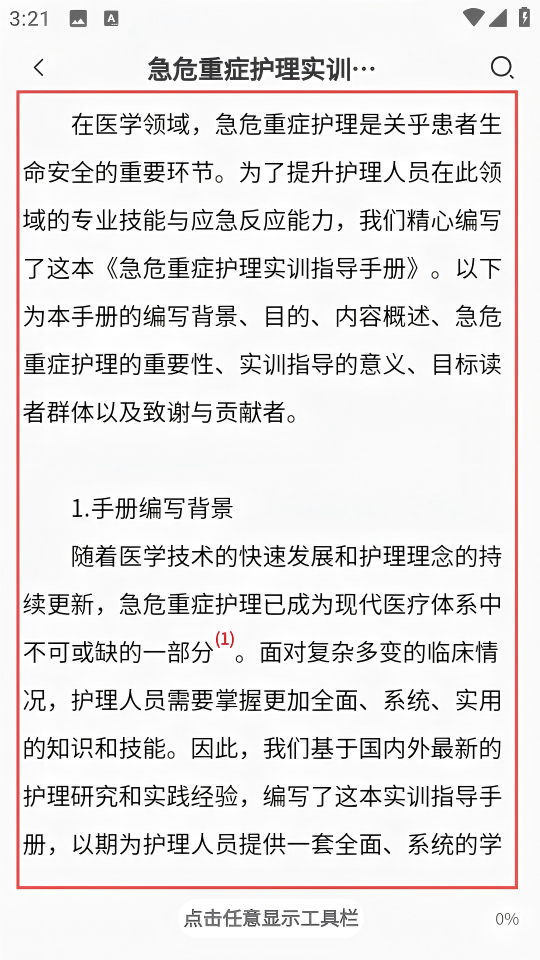 3:21

急危重症护理实训…

在医学领域，急危重症护理是关乎患者生命安全的重要环节。为了提升护理人员在此领域的专业技能与应急反应能力，我们精心编写了这本《急危重症护理实训指导手册》。以下为本手册的编写背景、目的、内容概述、急危重症护理的重要性、实训指导的意义、目标读者群体以及致谢与贡献者。

1.手册编写背景

随着医学技术的快速发展和护理理念的持续更新，急危重症护理已成为现代医疗体系中不可或缺的一部分$^{(1)}$。面对复杂多变的临床情况，护理人员需要掌握更加全面、系统、实用的知识和技能。因此，我们基于国内外最新的护理研究和实践经验，编写了这本实训指导手册，以期为护理人员提供一套全面、系统的学

点击任意显示工具栏

0%